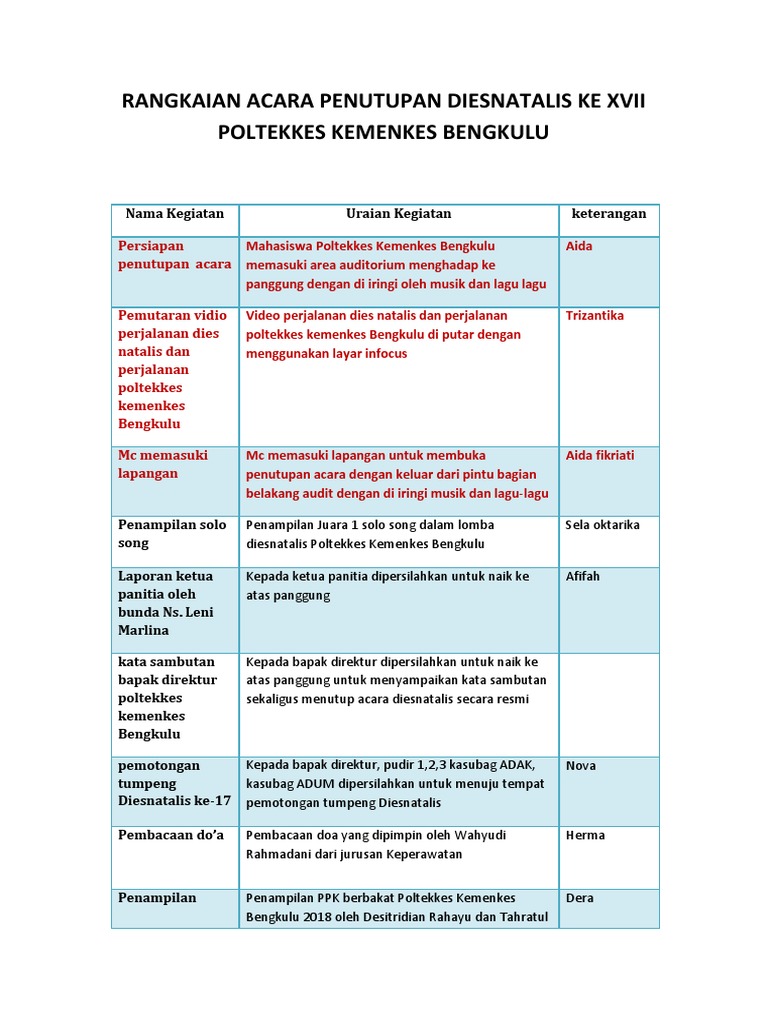 RANGKAIAN ACARA PENUTUPAN DIESNATALIS KE XVII POLTEKKES KEMENKES BENGKULU

| Nama Kegiatan | Uraian Kegiatan | keterangan |
|---|---|---|
| Persiapan penutupan acara | Mahasiswa Poltekkes Kemenkes Bengkulu memasuki area auditorium menghadap ke panggung dengan di iringi oleh musik dan lagu lagu | Aida |
| Pemutaran vidio perjalanan dies natalis dan perjalanan poltekkes kemenkes Bengkulu | Video perjalanan dies natalis dan perjalanan poltekkes kemenkes Bengkulu di putar dengan menggunakan layar infocus | Trizantika |
| Mc memasuki lapangan | Mc memasuki lapangan untuk membuka penutupan acara dengan keluar dari pintu bagian belakang audit dengan di iringi musik dan lagu-lagu | Aida fikriati |
| Penampilan solo song | Penampilan Juara 1 solo song dalam lomba diesnatalis Poltekkes Kemenkes Bengkulu | Sela oktarika |
| Laporan ketua panitia oleh bunda Ns. Leni Marlina | Kepada ketua panitia dipersilahkan untuk naik ke atas panggung | Afifah |
| kata sambutan bapak direktur poltekkes kemenkes Bengkulu | Kepada bapak direktur dipersilahkan untuk naik ke atas panggung untuk menyampaikan kata sambutan sekaligus menutup acara diesnatalis secara resmi | |
| pemotongan tumpeng Diesnatalis ke-17 | Kepada bapak direktur, pudir 1,2,3 kasubag ADAK, kasubag ADUM dipersilahkan untuk menuju tempat pemotongan tumpeng Diesnatalis | Nova |
| Pembacaan do'a | Pembacaan doa yang dipimpin oleh Wahyudi Rahmadani dari jurusan Keperawatan | Herma |
| Penampilan | Penampilan PPK berbakat Poltekkes Kemenkes Bengkulu 2018 oleh Desitridian Rahayu dan Tahratul | Dera |